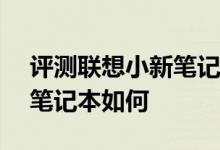 评测联想小新笔记
笔记本如何